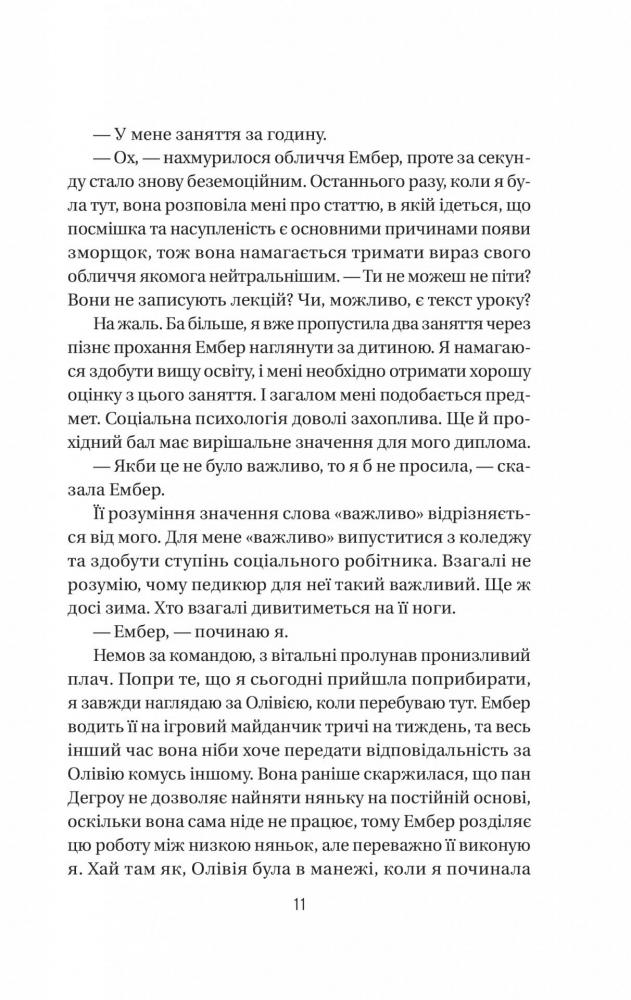 — У мене заняття за годину.
— Ох, — нахмурилося обличчя Ембер, проте за секунду стало знову беземоційним. Останнього разу, коли я була тут, вона розповіла мені про статтю, в якій ідеться, що посмішка та насупленість є основними причинами появи зморщок, тож вона намагається тримати вираз свого обличчя якомога нейтральнішим. — Ти не можеш не піти? Вони не записують лекцій? Чи, можливо, є текст уроку?

На жаль. Ба більше, я вже пропустила два заняття через пізнє прохання Ембер наглянути за дитиною. Я намагаюся здобути вищу освіту, і мені необхідно отримати хорошу оцінку з цього заняття. І загалом мені подобається предмет. Соціальна психологія доволі захоплива. Ще й прохідний бал має вирішальне значення для мого диплома.
— Якби це не було важливо, то я б не просила, — сказала Ембер.

Її розуміння значення слова «важливо» відрізняється від мого. Для мене «важливо» випуститися з коледжу та здобути ступінь соціального робітника. Взагалі не розумію, чому педикюр для неї такий важливий. Ще ж досі зима. Хто взагалі дивитиметься на її ноги.
— Ембер, — починаю я.

Немов за командою, з вітальні пролунав пронизливий плач. Попри те, що я сьогодні прийшла поприбирати, я завжди наглядаю за Олівією, коли перебуваю тут. Ембер водить її на ігровий майданчик тричі на тиждень, та весь інший час вона ніби хоче передати відповідальність за Олівію комусь іншому. Вона раніше скаржилася, що пан Дегроу не дозволяє найняти няньку на постійній основі, оскільки вона сама ніде не працює, тому Ембер розділяє цю роботу між низкою няньок, але переважно її виконую я. Хай там як, Олівія була в манежі, коли я починала

11